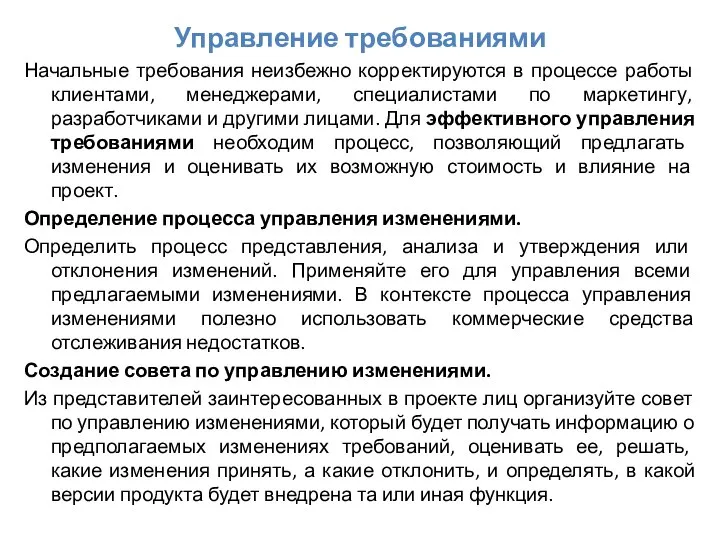 Управление требованиями

Начальные требования неизбежно корректируются в процессе работы клиентами, менеджерами, специалистами по маркетингу, разработчиками и другими лицами. Для эффективного управления требованиями необходим процесс, позволяющий предлагать изменения и оценивать их возможную стоимость и влияние на проект.

Определение процесса управления изменениями.

Определить процесс представления, анализа и утверждения или отклонения изменений. Применяйте его для управления всеми предлагаемыми изменениями. В контексте процесса управления изменениями полезно использовать коммерческие средства отслеживания недостатков.

Создание совета по управлению изменениями.

Из представителей заинтересованных в проекте лиц организуйте совет по управлению изменениями, который будет получать информацию о предполагаемых изменениях требований, оценивать ее, решать, какие изменения принять, а какие отклонить, и определять, в какой версии продукта будет внедрена та или иная функция.